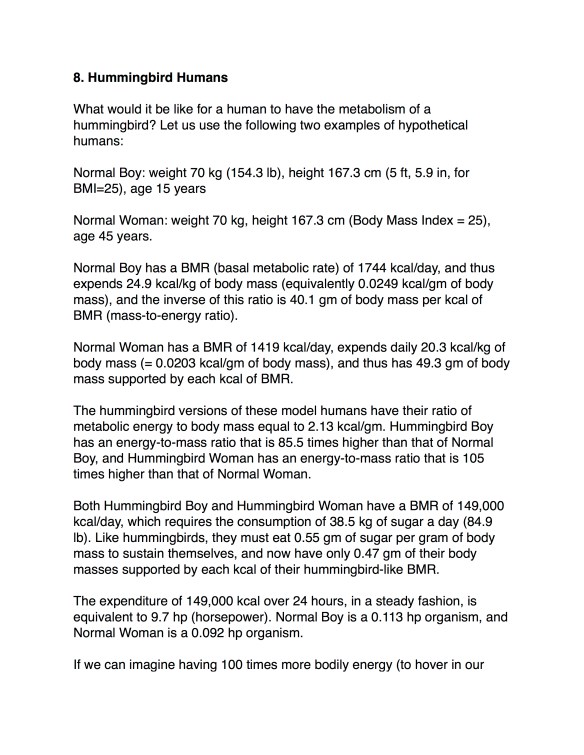 8. Hummingbird Humans

What would it be like for a human to have the metabolism of a hummingbird? Let us use the following two examples of hypothetical humans:

Normal Boy: weight 70 kg (154.3 lb), height 167.3 cm (5 ft, 5.9 in, for BMI=25), age 15 years

Normal Woman: weight 70 kg, height 167.3 cm (Body Mass Index = 25), age 45 years.

Normal Boy has a BMR (basal metabolic rate) of 1744 kcal/day, and thus expends 24.9 kcal/kg of body mass (equivalently 0.0249 kcal/gm of body mass), and the inverse of this ratio is 40.1 gm of body mass per kcal of BMR (mass-to-energy ratio).

Normal Woman has a BMR of 1419 kcal/day, expends daily 20.3 kcal/kg of body mass (= 0.0203 kcal/gm of body mass), and thus has 49.3 gm of body mass supported by each kcal of BMR.

The hummingbird versions of these model humans have their ratio of metabolic energy to body mass equal to 2.13 kcal/gm. Hummingbird Boy has an energy-to-mass ratio that is 85.5 times higher than that of Normal Boy, and Hummingbird Woman has an energy-to-mass ratio that is 105 times higher than that of Normal Woman.

Both Hummingbird Boy and Hummingbird Woman have a BMR of 149,000 kcal/day, which requires the consumption of 38.5 kg of sugar a day (84.9 lb). Like hummingbirds, they must eat 0.55 gm of sugar per gram of body mass to sustain themselves, and now have only 0.47 gm of their body masses supported by each kcal of their hummingbird-like BMR.

The expenditure of 149,000 kcal over 24 hours, in a steady fashion, is equivalent to 9.7 hp (horsepower). Normal Boy is a 0.113 hp organism, and Normal Woman is a 0.092 hp organism.

If we can imagine having 100 times more bodily energy (to hover in our